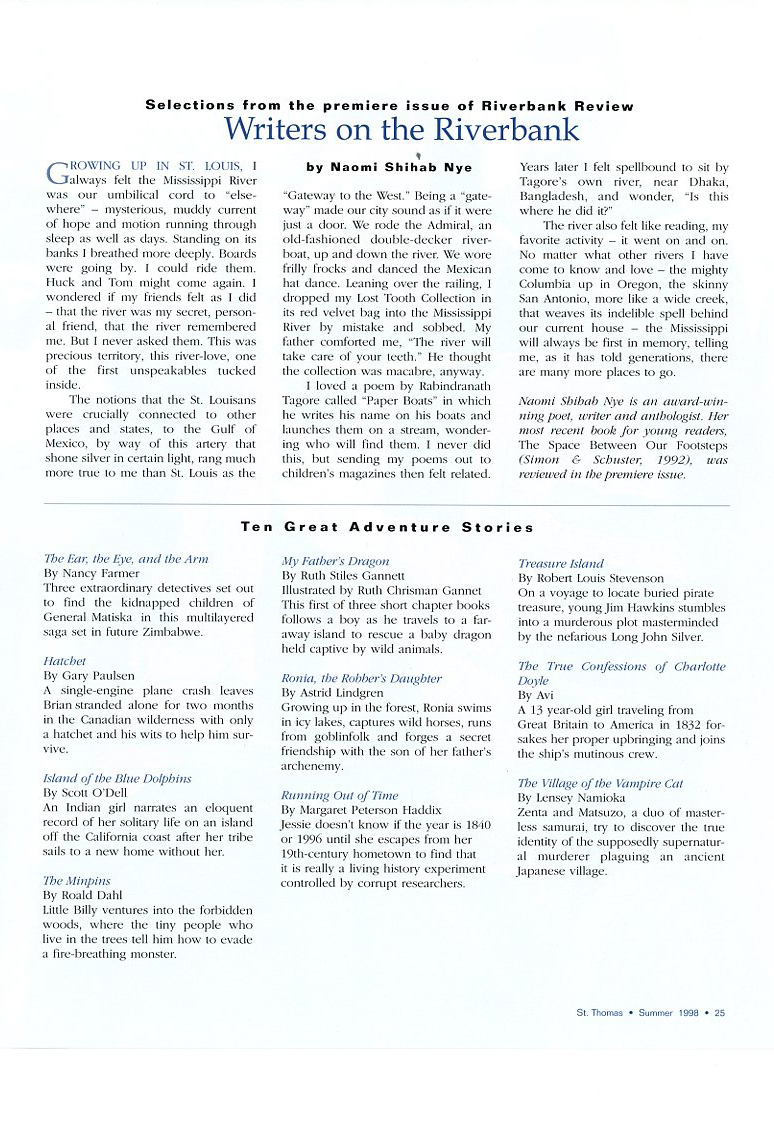 Selections from the premiere issue of Riverbank Review

Writers on the Riverbank

by Naomi Shihab Nye

GROWING UP IN ST. LOUIS, I always felt the Mississippi River was our umbilical cord to "elsewhere" – mysterious, muddy current of hope and motion running through sleep as well as days. Standing on its banks I breathed more deeply. Boards were going by. I could ride them. Huck and Tom might come again. I wondered if my friends felt as I did – that the river was my secret, personal friend, that the river remembered me. But I never asked them. This was precious territory, this river-love, one of the first unspeakables tucked inside.

The notions that the St. Louisans were crucially connected to other places and states, to the Gulf of Mexico, by way of this artery that shone silver in certain light, rang much more true to me than St. Louis as the "Gateway to the West." Being a "gateway" made our city sound as if it were just a door. We rode the Admiral, an old-fashioned double-decker riverboat, up and down the river. We wore frilly frocks and danced the Mexican hat dance. Leaning over the railing, I dropped my Lost Tooth Collection in its red velvet bag into the Mississippi River by mistake and sobbed. My father comforted me, "The river will take care of your teeth." He thought the collection was macabre, anyway.

I loved a poem by Rabindranath Tagore called "Paper Boats" in which he writes his name on his boats and launches them on a stream, wondering who will find them. I never did this, but sending my poems out to children's magazines then felt related. Years later I felt spellbound to sit by Tagore's own river, near Dhaka, Bangladesh, and wonder, "Is this where he did it?"

The river also felt like reading, my favorite activity – it went on and on. No matter what other rivers I have come to know and love – the mighty Columbia up in Oregon, the skinny San Antonio, more like a wide creek, that weaves its indelible spell behind our current house – the Mississippi will always be first in memory, telling me, as it has told generations, there are many more places to go.

Naomi Shihab Nye is an award-winning poet, writer and anthologist. Her most recent book for young readers, The Space Between Our Footsteps (Simon & Schuster, 1992), was reviewed in the premiere issue.

Ten Great Adventure Stories

The Ear, the Eye, and the Arm
By Nancy Farmer
Three extraordinary detectives set out to find the kidnapped children of General Matiska in this multilayered saga set in future Zimbabwe.

Hatchet
By Gary Paulsen
A single-engine plane crash leaves Brian stranded alone for two months in the Canadian wilderness with only a hatchet and his wits to help him survive.

Island of the Blue Dolphins
By Scott O'Dell
An Indian girl narrates an eloquent record of her solitary life on an island off the California coast after her tribe sails to a new home without her.

The Minpins
By Roald Dahl
Little Billy ventures into the forbidden woods, where the tiny people who live in the trees tell him how to evade a fire-breathing monster.

My Father's Dragon
By Ruth Stiles Gannett
Illustrated by Ruth Chrisman Gannet
This first of three short chapter books follows a boy as he travels to a faraway island to rescue a baby dragon held captive by wild animals.

Ronia, the Robber's Daughter
By Astrid Lindgren
Growing up in the forest, Ronia swims in icy lakes, captures wild horses, runs from goblinfolk and forges a secret friendship with the son of her father's archenemy.

Running Out of Time
By Margaret Peterson Haddix
Jessie doesn't know if the year is 1840 or 1996 until she escapes from her 19th-century hometown to find that it is really a living history experiment controlled by corrupt researchers.

Treasure Island
By Robert Louis Stevenson
On a voyage to locate buried pirate treasure, young Jim Hawkins stumbles into a murderous plot masterminded by the nefarious Long John Silver.

The True Confessions of Charlotte Doyle
By Avi
A 13 year-old girl traveling from Great Britain to America in 1832 forsakes her proper upbringing and joins the ship's mutinous crew.

The Village of the Vampire Cat
By Lensey Namioka
Zenta and Matsuzo, a duo of masterless samurai, try to discover the true identity of the supposedly supernatural murderer plaguing an ancient Japanese village.

St. Thomas • Summer 1998 • 25